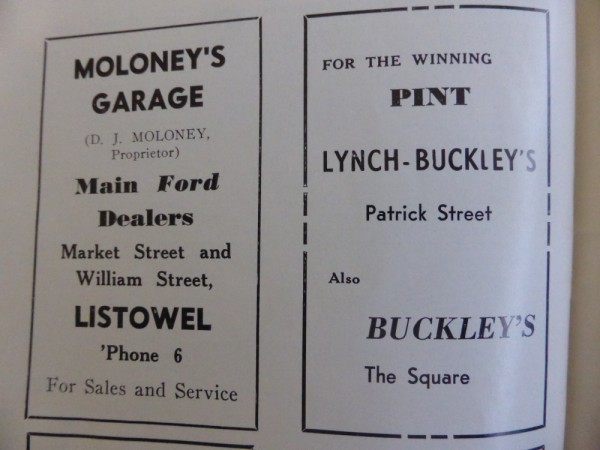 MOLONEY'S GARAGE

(D. J. MOLONEY, Proprietor)

Main Ford Dealers

Market Street and William Street,

LISTOWEL

'Phone 6

For Sales and Service

FOR THE WINNING

PINT

LYNCH-BUCKLEY'S

Patrick Street

Also

BUCKLEY'S

The Square